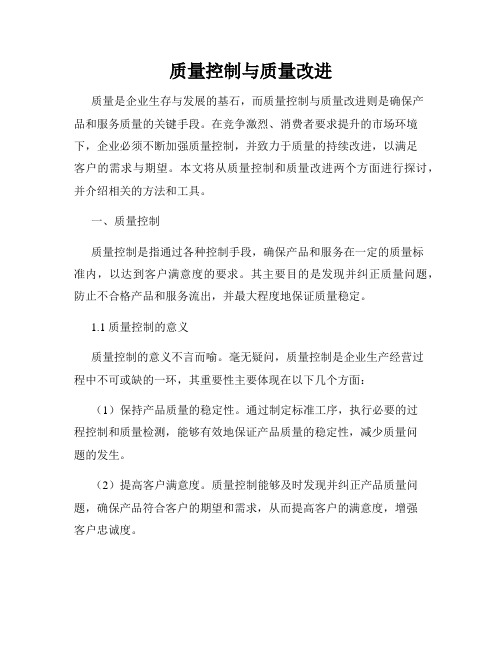 质量控制与质量改进

质量是企业生存与发展的基石，而质量控制与质量改进则是确保产品和服务质量的关键手段。在竞争激烈、消费者要求提升的市场环境下，企业必须不断加强质量控制，并致力于质量的持续改进，以满足客户的需求与期望。本文将从质量控制和质量改进两个方面进行探讨，并介绍相关的方法和工具。

一、质量控制

质量控制是指通过各种控制手段，确保产品和服务在一定的质量标准内，以达到客户满意度的要求。其主要目的是发现并纠正质量问题，防止不合格产品和服务流出，并最大程度地保证质量稳定。

1.1 质量控制的意义

质量控制的意义不言而喻。毫无疑问，质量控制是企业生产经营过程中不可或缺的一环，其重要性主要体现在以下几个方面：

（1）保持产品质量的稳定性。通过制定标准工序，执行必要的过程控制和质量检测，能够有效地保证产品质量的稳定性，减少质量问题的发生。

（2）提高客户满意度。质量控制能够及时发现并纠正产品质量问题，确保产品符合客户的期望和需求，从而提高客户的满意度，增强客户忠诚度。